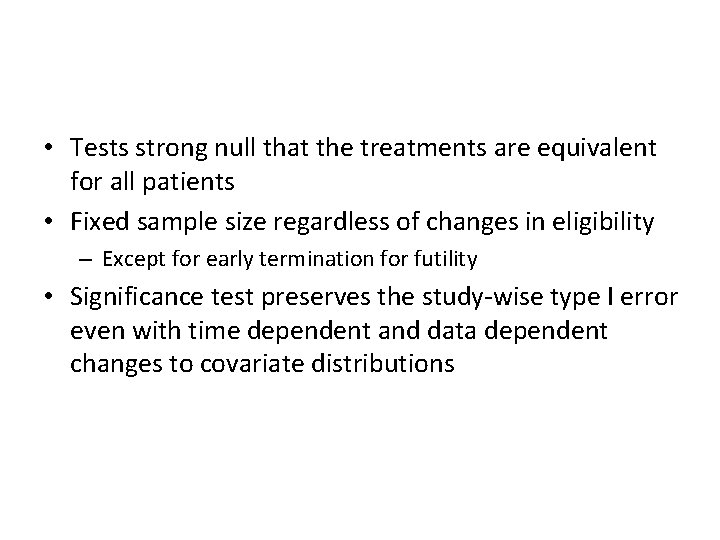 • Tests strong null that the treatments are equivalent for all patients

• Fixed sample size regardless of changes in eligibility

– Except for early termination for futility

• Significance test preserves the study-wise type I error even with time dependent and data dependent changes to covariate distributions